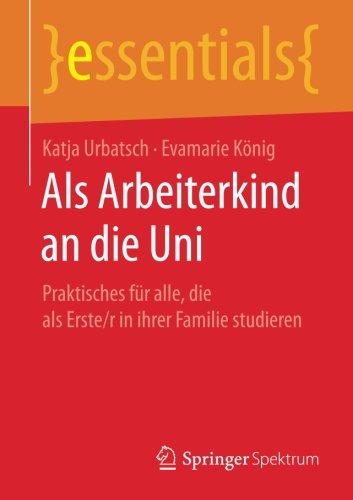 }essentials{

Katja Urbatsch · Evamarie König

Als Arbeiterkind an die Uni

Praktisches für alle, die als Erste/r in ihrer Familie studieren

Springer Spektrum